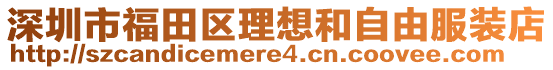 深圳市福田区理想和自由服装店
http://szcandicemere4.cn.coovee.com